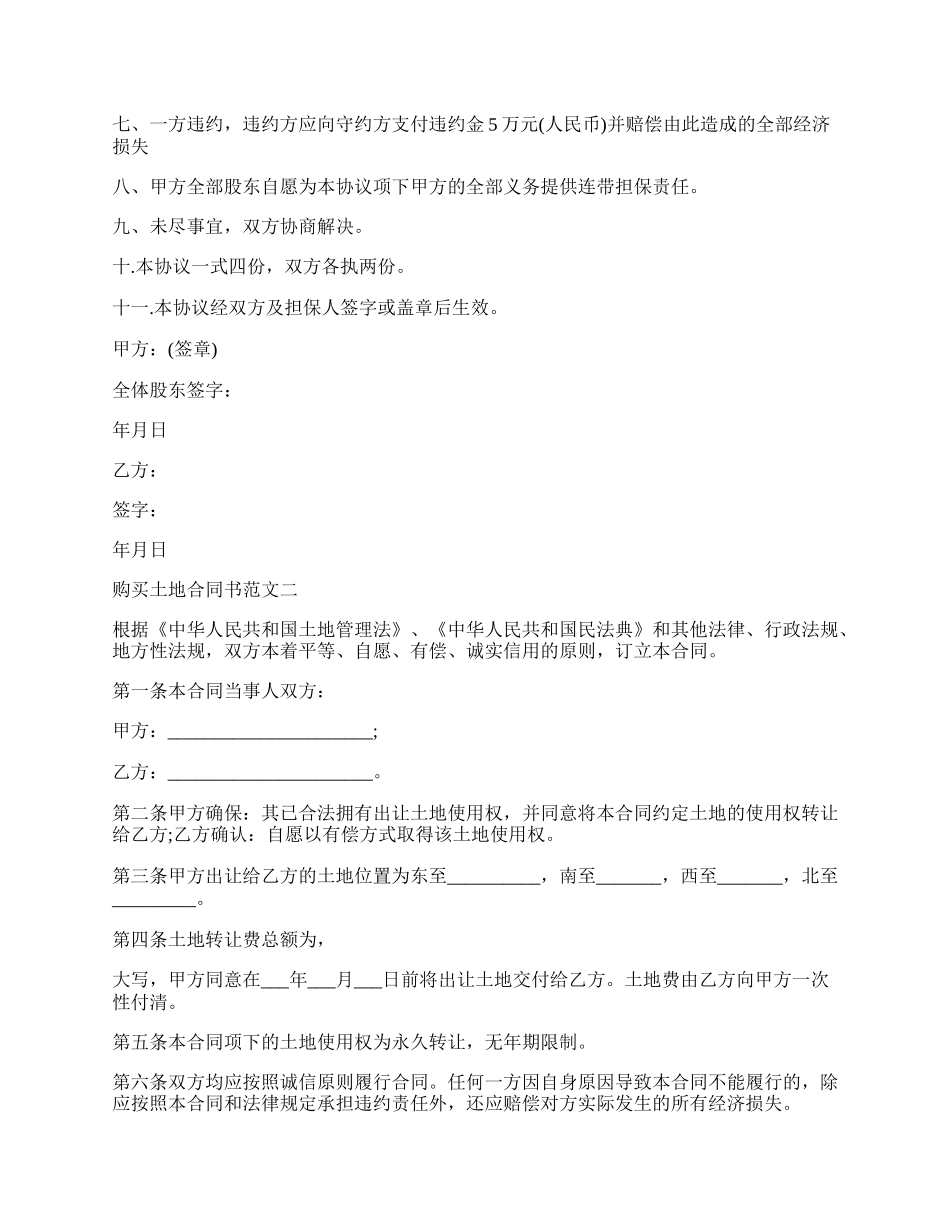 七、一方违约，违约方应向守约方支付违约金 5 万元(人民币)并赔偿由此造成的全部经济损失

八、甲方全部股东自愿为本协议项下甲方的全部义务提供连带担保责任。

九、未尽事宜，双方协商解决。

十.本协议一式四份，双方各执两份。

十一.本协议经双方及担保人签字或盖章后生效。

甲方：(签章)

全体股东签字：

年月日

乙方：

签字：

年月日

购买土地合同书范文二

根据《中华人民共和国土地管理法》、《中华人民共和国民法典》和其他法律、行政法规、地方性法规，双方本着平等、自愿、有偿、诚实信用的原则，订立本合同。

第一条本合同当事人双方：

甲方：______________________;

乙方：______________________。

第二条甲方确保：其已合法拥有出让土地使用权，并同意将本合同约定土地的使用权转让给乙方;乙方确认：自愿以有偿方式取得该土地使用权。

第三条甲方出让给乙方的土地位置为东至__________，南至_______，西至_______，北至_________。

第四条土地转让费总额为，

大写，甲方同意在___年___月___日前将出让土地交付给乙方。土地费由乙方向甲方一次性付清。

第五条本合同项下的土地使用权为永久转让，无年期限制。

第六条双方均应按照诚信原则履行合同。任何一方因自身原因导致本合同不能履行的，除应按照本合同和法律规定承担违约责任外，还应赔偿对方实际发生的所有经济损失。